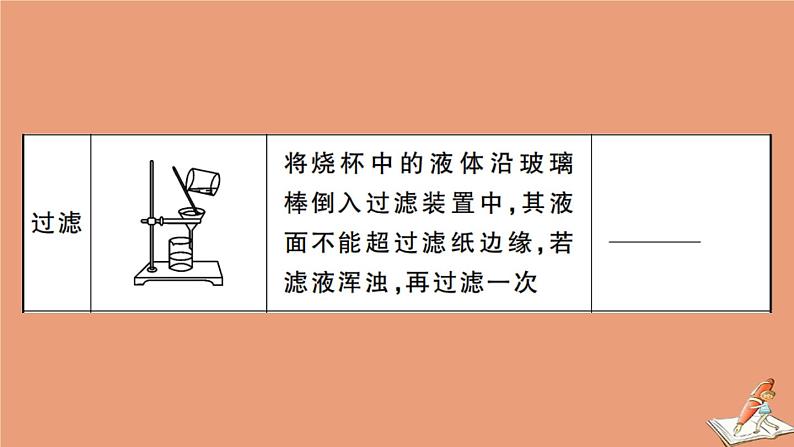 | 过滤 |  | 将烧杯中的液体沿玻璃棒倒入过滤装置中，其液面不能超过滤纸边缘，若滤液浑浊，再过滤一次 | —— |
|---|---|---|---|